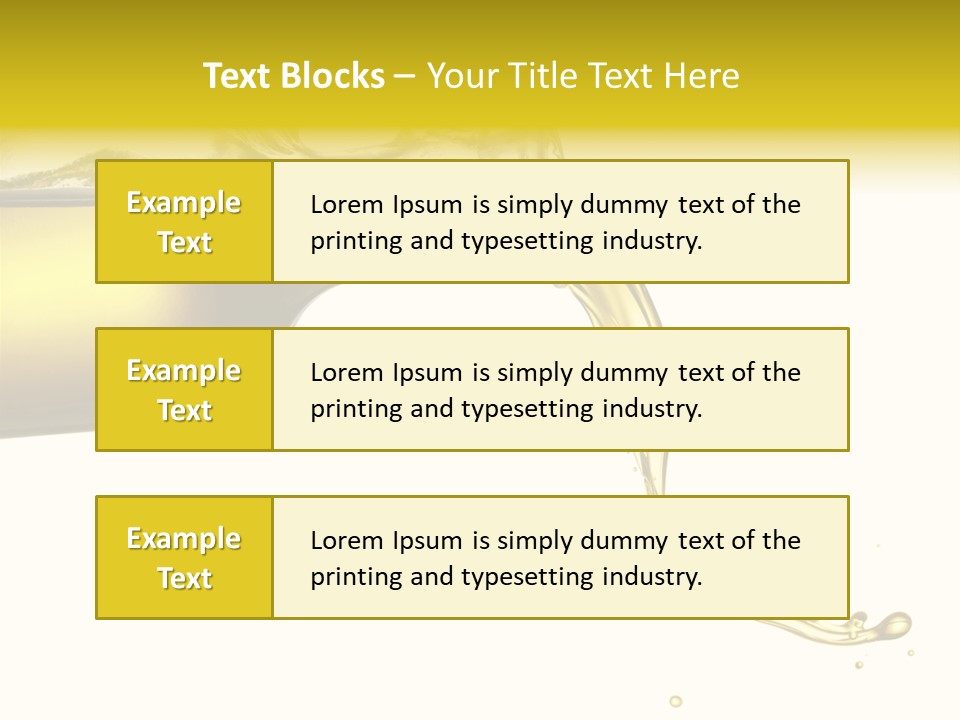 Text Blocks – Your Title Text Here

Example Text

Lorem Ipsum is simply dummy text of the printing and typesetting industry.

Example Text

Lorem Ipsum is simply dummy text of the printing and typesetting industry.

Example Text

Lorem Ipsum is simply dummy text of the printing and typesetting industry.